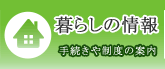 暮らしの情報
手続きや制度の案内